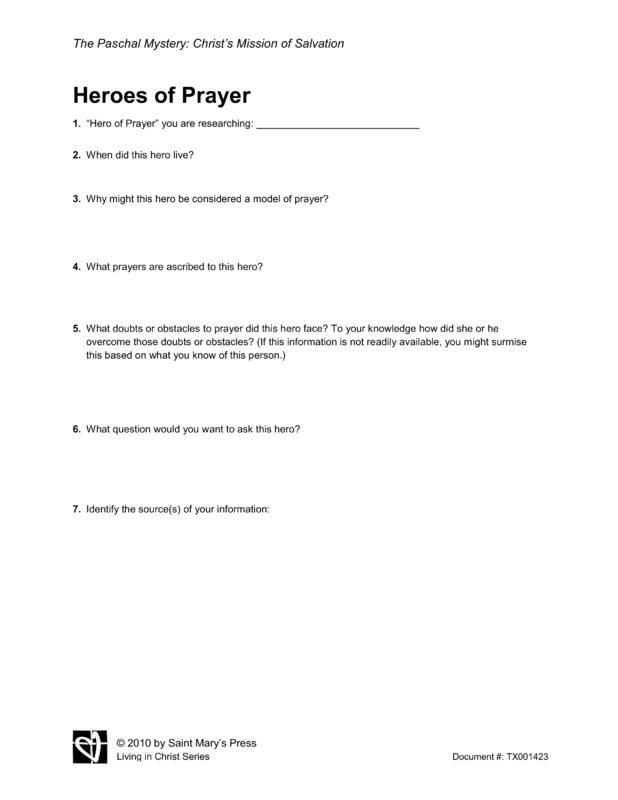 The Paschal Mystery: Christ's Mission of Salvation

Heroes of Prayer

1. "Hero of Prayer" you are researching: ____________________________

2. When did this hero live?

3. Why might this hero be considered a model of prayer?

4. What prayers are ascribed to this hero?

5. What doubts or obstacles to prayer did this hero face? To your knowledge how did she or he overcome those doubts or obstacles? (If this information is not readily available, you might surmise this based on what you know of this person.)

6. What question would you want to ask this hero?

7. Identify the source(s) of your information:

© 2010 by Saint Mary's Press
Living in Christ Series

Document #: TX001423